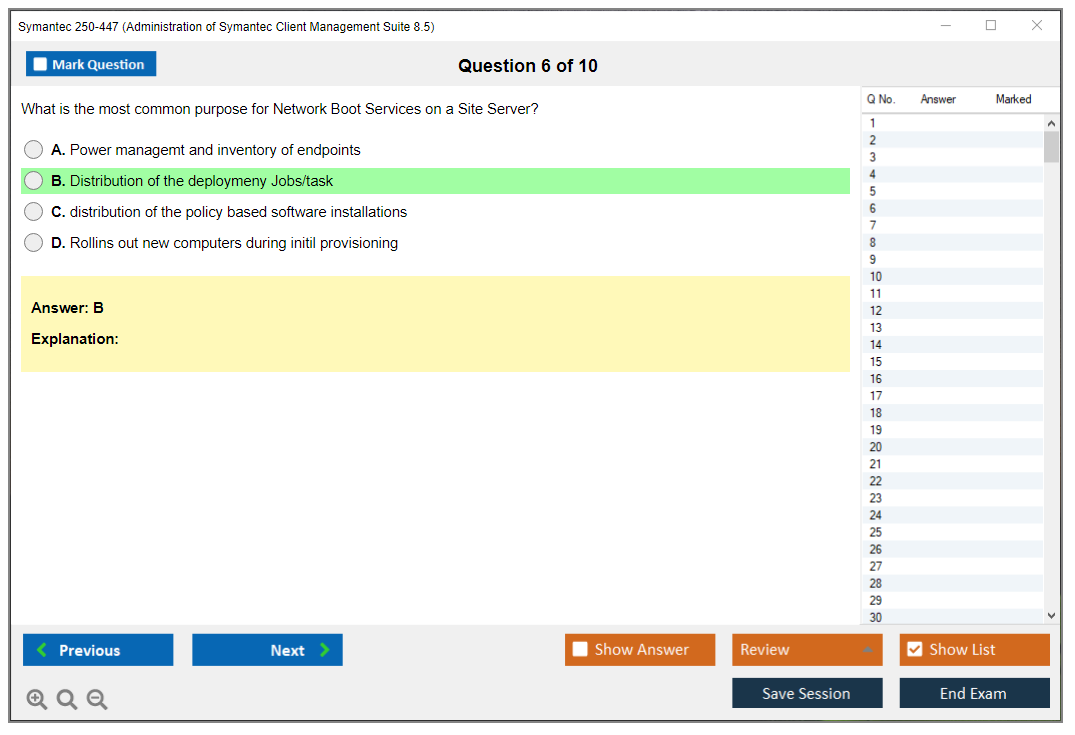 Symantec 250-447 (Administration of Symantec Client Management Suite 8.5)

Mark Question

Question 6 of 10

What is the most common purpose for Network Boot Services on a Site Server?

A. Power managemt and inventory of endpoints

B. Distribution of the deploymeny Jobs/task

C. distribution of the policy based software installations

D. Rollins out new computers during initil provisioning

Answer: B

Explanation:

| Q No. | Answer | Marked |
|---|---|---|
| 1 | | |
| 2 | | |
| 3 | | |
| 4 | | |
| 5 | | |
| 6 | | |
| 7 | | |
| 8 | | |
| 9 | | |
| 10 | | |
| 11 | | |
| 12 | | |
| 13 | | |
| 14 | | |
| 15 | | |
| 16 | | |
| 17 | | |
| 18 | | |
| 19 | | |
| 20 | | |
| 21 | | |
| 22 | | |
| 23 | | |
| 24 | | |
| 25 | | |
| 26 | | |
| 27 | | |
| 28 | | |
| 29 | | |
| 30 | | |

Previous

Next

Show Answer

Review

Show List

Save Session

End Exam